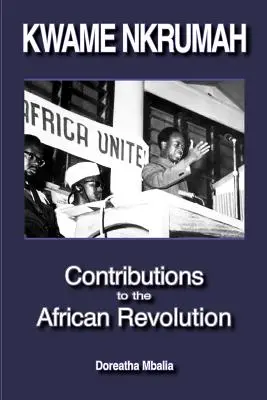 KWAME NKRUMAH

AFRICA UNITE

Contributions to the African Revolution

Doreatha Mbalia